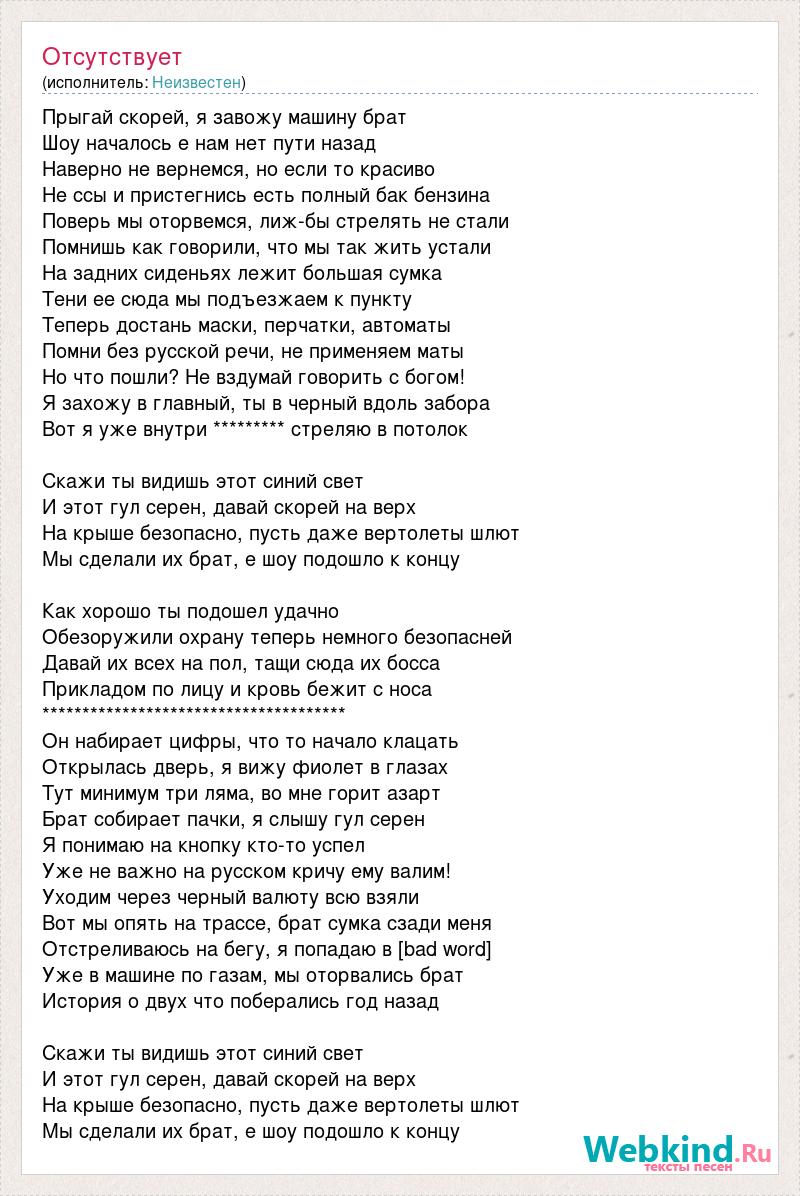 Отсутствует
(исполнитель: Неизвестен)

Прыгай скорей, я завожу машину брат
Шоу началось е нам нет пути назад
Наверно не вернемся, но если то красиво
Не ссы и пристегнись есть полный бак бензина
Поверь мы оторвемся, лиж-бы стрелять не стали
Помнишь как говорили, что мы так жить устали
На задних сиденьях лежит большая сумка
Тени ее сюда мы подъезжаем к пункту
Теперь достань маски, перчатки, автоматы
Помни без русской речи, не применяем маты
Но что пошли? Не вздумай говорить с богом!
Я захожу в главный, ты в черный вдоль забора
Вот я уже внутри ********* стреляю в потолок

Скажи ты видишь этот синий свет
И этот гул серен, давай скорей на верх
На крыше безопасно, пусть даже вертолеты шлют
Мы сделали их брат, е шоу подошло к концу

Как хорошо ты подошел удачно
Обезоружили охрану теперь немного безопасней
Давай их всех на пол, тащи сюда их босса
Прикладом по лицу и кровь бежит с носа
****************************************
Он набирает цифры, что то начало клацать
Открылась дверь, я вижу фиолет в глазах
Тут минимум три ляма, во мне горит азарт
Брат собирает пачки, я слышу гул серен
Я понимаю на кнопку кто-то успел
Уже не важно на русском кричу ему валим!
Уходим через черный валюту всю взяли
Вот мы опять на трассе, брат сумка сзади меня
Отстреливаюсь на бегу, я попадаю в [bad word]
Уже в машине по газам, мы оторвались брат
История о двух что поберались год назад

Скажи ты видишь этот синий свет
И этот гул серен, давай скорей на верх
На крыше безопасно, пусть даже вертолеты шлют
Мы сделали их брат, е шоу подошло к концу

Webkind.Ru
тексты песен